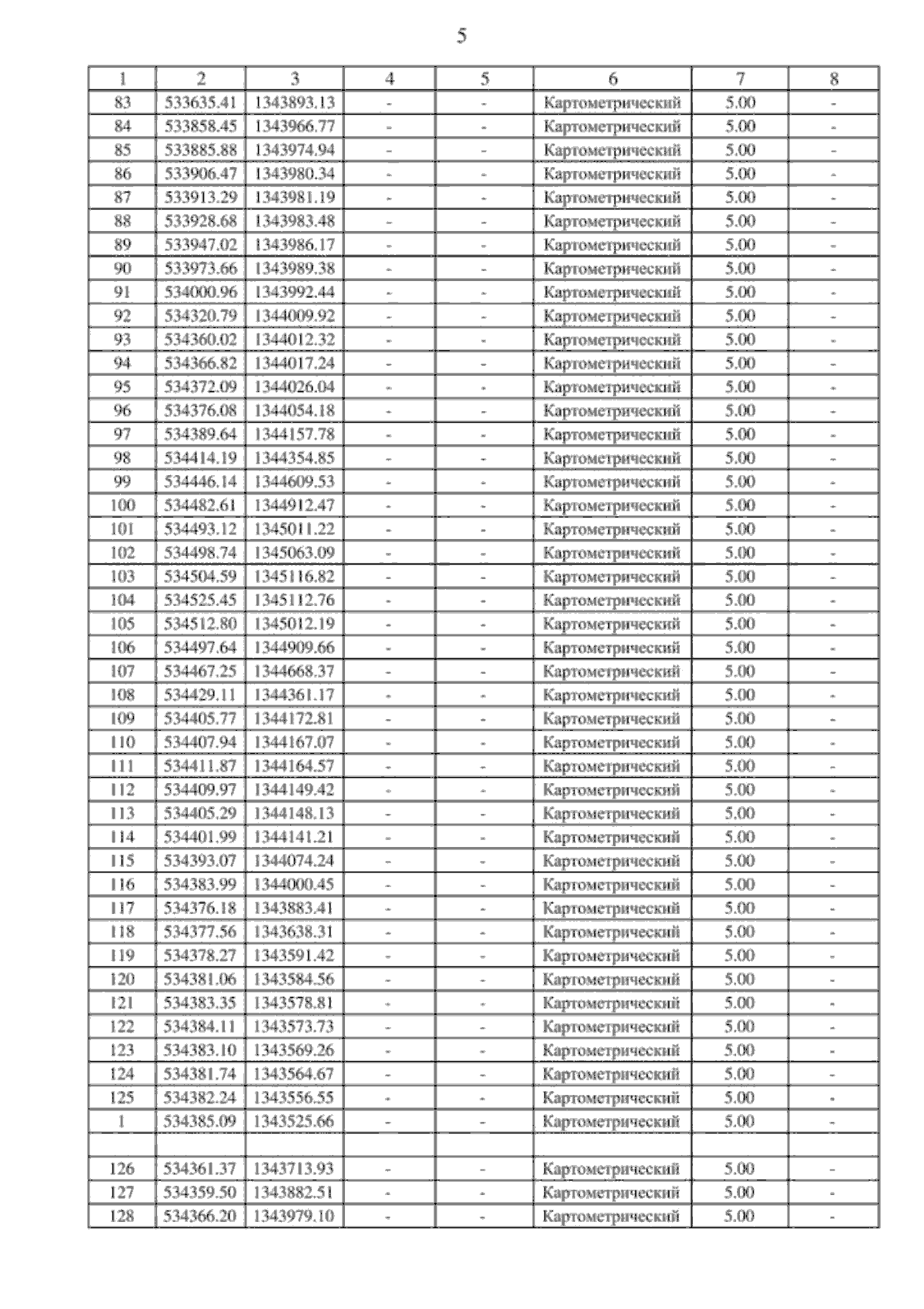 5

| 1 | 2 | 3 | 4 | 5 | 6 | 7 | 8 |
|---|---|---|---|---|---|---|---|
| 83 | 533635.41 | 1343893.13 | - | - | Картометрический | 5.00 | - |
| 84 | 533858.45 | 1343966.77 | - | - | Картометрический | 5.00 | - |
| 85 | 533885.88 | 1343974.94 | - | - | Картометрический | 5.00 | - |
| 86 | 533906.47 | 1343980.34 | - | - | Картометрический | 5.00 | - |
| 87 | 533913.29 | 1343981.19 | - | - | Картометрический | 5.00 | - |
| 88 | 533928.68 | 1343983.48 | - | - | Картометрический | 5.00 | - |
| 89 | 533947.02 | 1343986.17 | - | - | Картометрический | 5.00 | - |
| 90 | 533973.66 | 1343989.38 | - | - | Картометрический | 5.00 | - |
| 91 | 534000.96 | 1343992.44 | - | - | Картометрический | 5.00 | - |
| 92 | 534320.79 | 1344009.92 | - | - | Картометрический | 5.00 | - |
| 93 | 534360.02 | 1344012.32 | - | - | Картометрический | 5.00 | - |
| 94 | 534366.82 | 1344017.24 | - | - | Картометрический | 5.00 | - |
| 95 | 534372.09 | 1344026.04 | - | - | Картометрический | 5.00 | - |
| 96 | 534376.08 | 1344054.18 | - | - | Картометрический | 5.00 | - |
| 97 | 534389.64 | 1344157.78 | - | - | Картометрический | 5.00 | - |
| 98 | 534414.19 | 1344354.85 | - | - | Картометрический | 5.00 | - |
| 99 | 534446.14 | 1344609.53 | - | - | Картометрический | 5.00 | - |
| 100 | 534482.61 | 1344912.47 | - | - | Картометрический | 5.00 | - |
| 101 | 534493.12 | 1345011.22 | - | - | Картометрический | 5.00 | - |
| 102 | 534498.74 | 1345063.09 | - | - | Картометрический | 5.00 | - |
| 103 | 534504.59 | 1345116.82 | - | - | Картометрический | 5.00 | - |
| 104 | 534525.45 | 1345112.76 | - | - | Картометрический | 5.00 | - |
| 105 | 534512.80 | 1345012.19 | - | - | Картометрический | 5.00 | - |
| 106 | 534497.64 | 1344909.66 | - | - | Картометрический | 5.00 | - |
| 107 | 534467.25 | 1344668.37 | - | - | Картометрический | 5.00 | - |
| 108 | 534429.11 | 1344361.17 | - | - | Картометрический | 5.00 | - |
| 109 | 534405.77 | 1344172.81 | - | - | Картометрический | 5.00 | - |
| 110 | 534407.94 | 1344167.07 | - | - | Картометрический | 5.00 | - |
| 111 | 534411.87 | 1344164.57 | - | - | Картометрический | 5.00 | - |
| 112 | 534409.97 | 1344149.42 | - | - | Картометрический | 5.00 | - |
| 113 | 534405.29 | 1344148.13 | - | - | Картометрический | 5.00 | - |
| 114 | 534401.99 | 1344141.21 | - | - | Картометрический | 5.00 | - |
| 115 | 534393.07 | 1344074.24 | - | - | Картометрический | 5.00 | - |
| 116 | 534383.99 | 1344000.45 | - | - | Картометрический | 5.00 | - |
| 117 | 534376.18 | 1343883.41 | - | - | Картометрический | 5.00 | - |
| 118 | 534377.56 | 1343638.31 | - | - | Картометрический | 5.00 | - |
| 119 | 534378.27 | 1343591.42 | - | - | Картометрический | 5.00 | - |
| 120 | 534381.06 | 1343584.56 | - | - | Картометрический | 5.00 | - |
| 121 | 534383.35 | 1343578.81 | - | - | Картометрический | 5.00 | - |
| 122 | 534384.11 | 1343573.73 | - | - | Картометрический | 5.00 | - |
| 123 | 534383.10 | 1343569.26 | - | - | Картометрический | 5.00 | - |
| 124 | 534381.74 | 1343564.67 | - | - | Картометрический | 5.00 | - |
| 125 | 534382.24 | 1343556.55 | - | - | Картометрический | 5.00 | - |
| 1 | 534385.09 | 1343525.66 | - | - | Картометрический | 5.00 | - |
| | | | | | | | |
| 126 | 534361.37 | 1343713.93 | - | - | Картометрический | 5.00 | - |
| 127 | 534359.50 | 1343882.51 | - | - | Картометрический | 5.00 | - |
| 128 | 534366.20 | 1343979.10 | - | - | Картометрический | 5.00 | - |